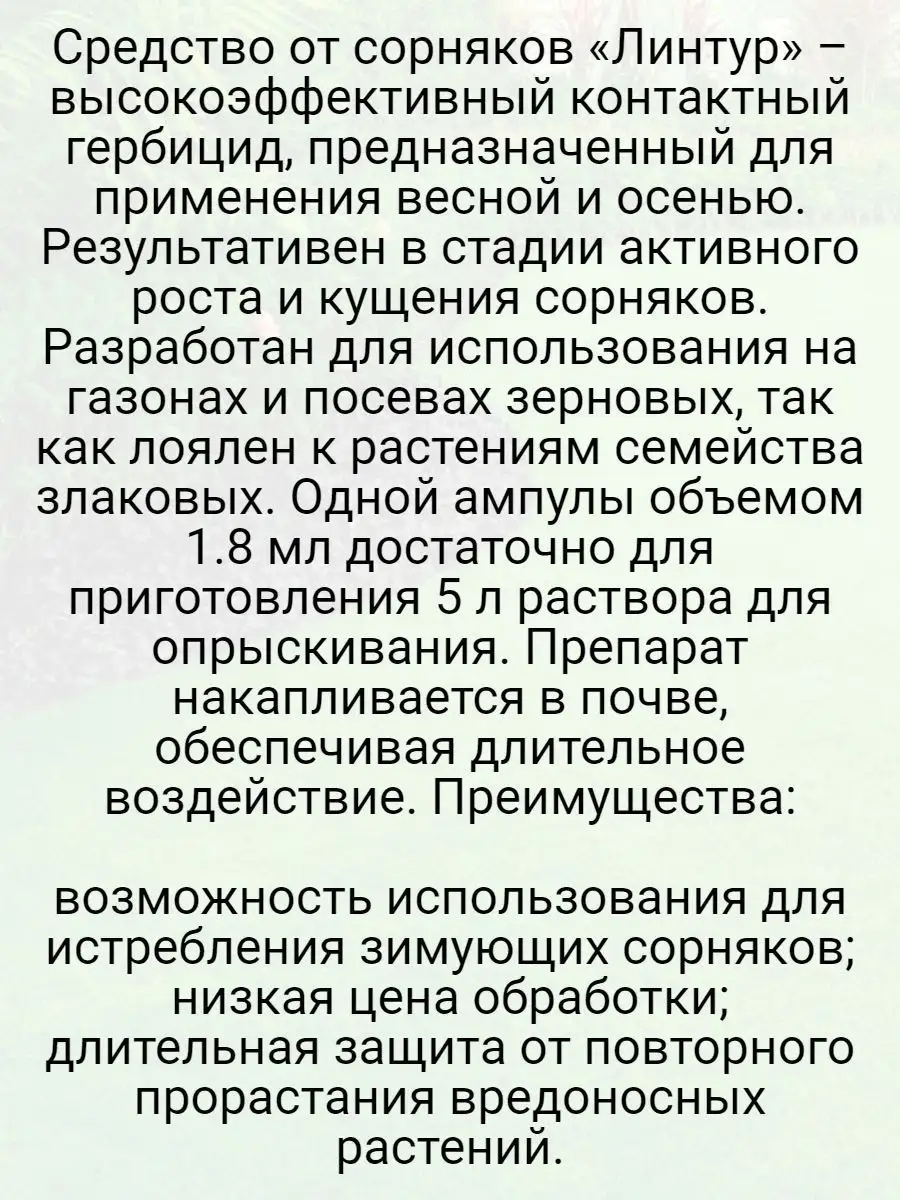 Средство от сорняков «Линтур» – высокоэффективный контактный гербицид, предназначенный для применения весной и осенью. Результативен в стадии активного роста и кущения сорняков. Разработан для использования на газонах и посевах зерновых, так как лоялен к растениям семейства злаковых. Одной ампулы объемом 1.8 мл достаточно для приготовления 5 л раствора для опрыскивания. Препарат накапливается в почве, обеспечивая длительное воздействие. Преимущества:

возможность использования для истребления зимующих сорняков; низкая цена обработки; длительная защита от повторного прорастания вредоносных растений.